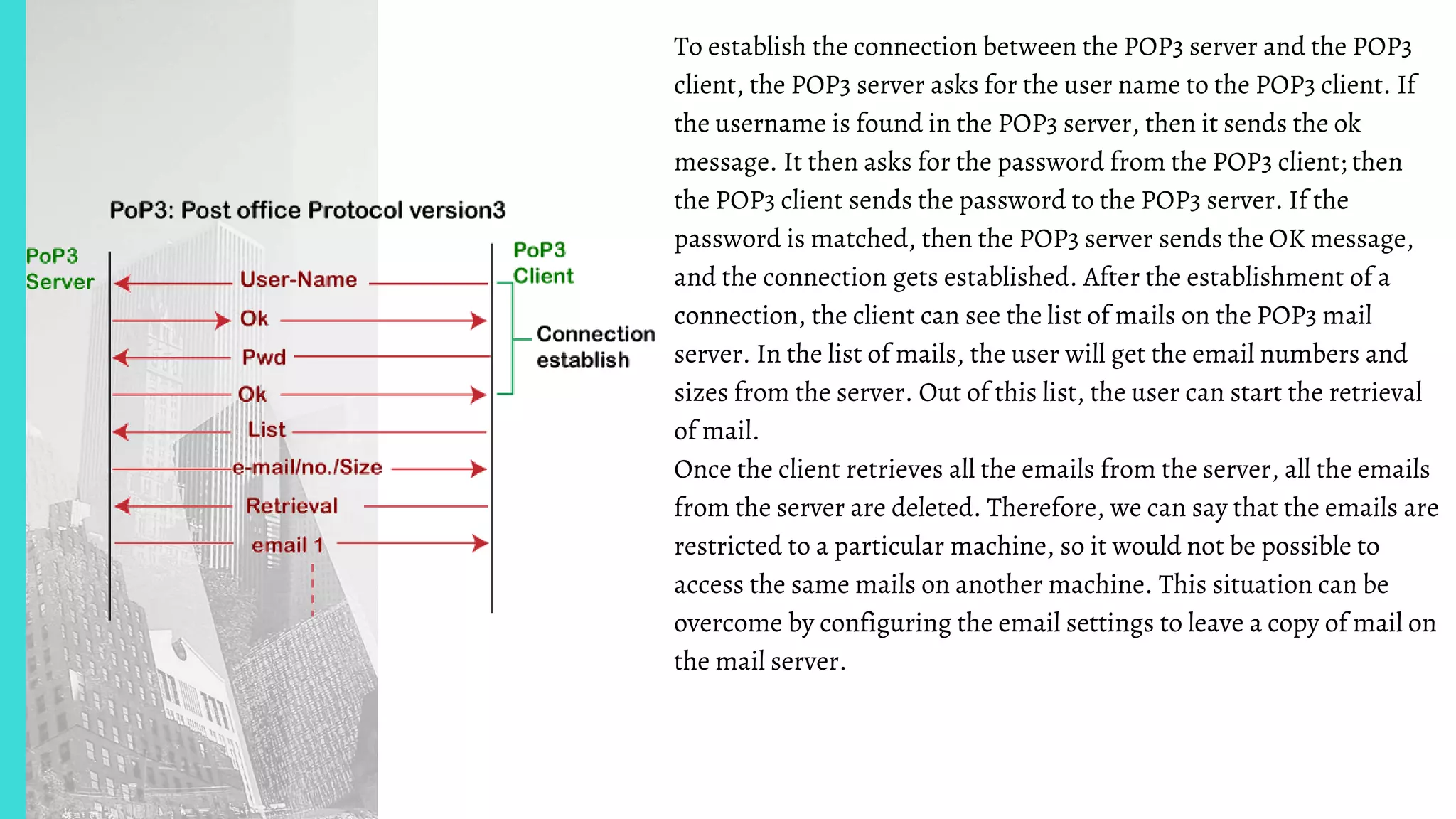 PoP3: Post office Protocol version3

PoP3 Server

PoP3 Client

User-Name

Ok

Pwd

Ok

List

e-mail/no./Size

Retrieval

email 1

Connection establish

To establish the connection between the POP3 server and the POP3 client, the POP3 server asks for the user name to the POP3 client. If the username is found in the POP3 server, then it sends the ok message. It then asks for the password from the POP3 client; then the POP3 client sends the password to the POP3 server. If the password is matched, then the POP3 server sends the OK message, and the connection gets established. After the establishment of a connection, the client can see the list of mails on the POP3 mail server. In the list of mails, the user will get the email numbers and sizes from the server. Out of this list, the user can start the retrieval of mail.
Once the client retrieves all the emails from the server, all the emails from the server are deleted. Therefore, we can say that the emails are restricted to a particular machine, so it would not be possible to access the same mails on another machine. This situation can be overcome by configuring the email settings to leave a copy of mail on the mail server.